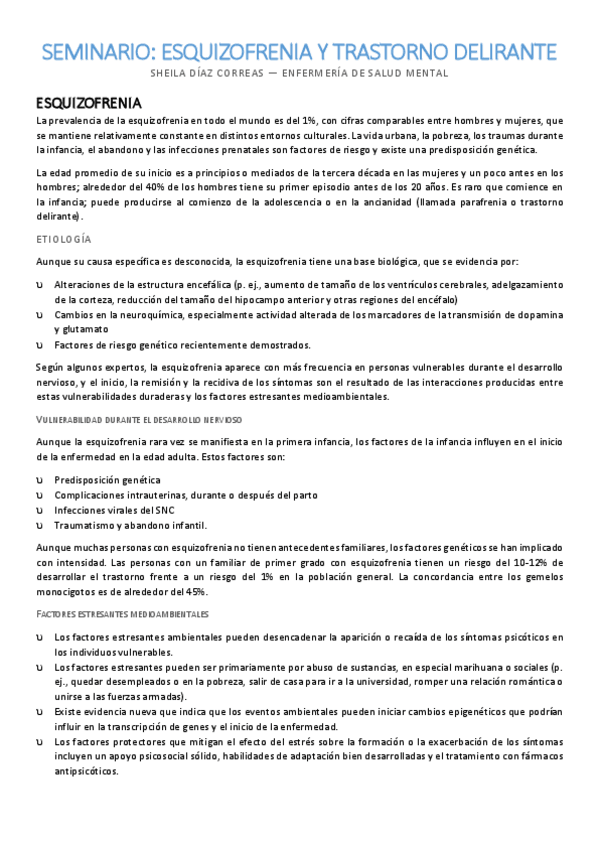 SEMINARIO: ESQUIZOFRENIA Y TRASTORNO DELIRANTE

SHEILA DÍAZ CORREAS — ENFERMERÍA DE SALUD MENTAL

ESQUIZOFRENIA

La prevalencia de la esquizofrenia en todo el mundo es del 1%, con cifras comparables entre hombres y mujeres, que se mantiene relativamente constante en distintos entornos culturales. La vida urbana, la pobreza, los traumas durante la infancia, el abandono y las infecciones prenatales son factores de riesgo y existe una predisposición genética.

La edad promedio de su inicio es a principios o mediados de la tercera década en las mujeres y un poco antes en los hombres; alrededor del 40% de los hombres tiene su primer episodio antes de los 20 años. Es raro que comience en la infancia; puede producirse al comienzo de la adolescencia o en la ancianidad (llamada parafrenia o trastorno delirante).

ETIOLOGÍA

Aunque su causa específica es desconocida, la esquizofrenia tiene una base biológica, que se evidencia por:

υ Alteraciones de la estructura encefálica (p. ej., aumento de tamaño de los ventrículos cerebrales, adelgazamiento de la corteza, reducción del tamaño del hipocampo anterior y otras regiones del encéfalo)
υ Cambios en la neuroquímica, especialmente actividad alterada de los marcadores de la transmisión de dopamina y glutamato
υ Factores de riesgo genético recientemente demostrados.

Según algunos expertos, la esquizofrenia aparece con más frecuencia en personas vulnerables durante el desarrollo nervioso, y el inicio, la remisión y la recidiva de los síntomas son el resultado de las interacciones producidas entre estas vulnerabilidades duraderas y los factores estresantes medioambientales.

VULNERABILIDAD DURANTE EL DESARROLLO NERVIOSO

Aunque la esquizofrenia rara vez se manifiesta en la primera infancia, los factores de la infancia influyen en el inicio de la enfermedad en la edad adulta. Estos factores son:

υ Predisposición genética
υ Complicaciones intrauterinas, durante o después del parto
υ Infecciones virales del SNC
υ Traumatismo y abandono infantil.

Aunque muchas personas con esquizofrenia no tienen antecedentes familiares, los factores genéticos se han implicado con intensidad. Las personas con un familiar de primer grado con esquizofrenia tienen un riesgo del 10-12% de desarrollar el trastorno frente a un riesgo del 1% en la población general. La concordancia entre los gemelos monocigotos es de alrededor del 45%.

FACTORES ESTRESANTES MEDIOAMBIENTALES

υ Los factores estresantes ambientales pueden desencadenar la aparición o recaída de los síntomas psicóticos en los individuos vulnerables.
υ Los factores estresantes pueden ser primariamente por abuso de sustancias, en especial marihuana o sociales (p. ej., quedar desempleados o en la pobreza, salir de casa para ir a la universidad, romper una relación romántica o unirse a las fuerzas armadas).
υ Existe evidencia nueva que indica que los eventos ambientales pueden iniciar cambios epigenéticos que podrían influir en la transcripción de genes y el inicio de la enfermedad.
υ Los factores protectores que mitigan el efecto del estrés sobre la formación o la exacerbación de los síntomas incluyen un apoyo psicosocial sólido, habilidades de adaptación bien desarrolladas y el tratamiento con fármacos antipsicóticos.